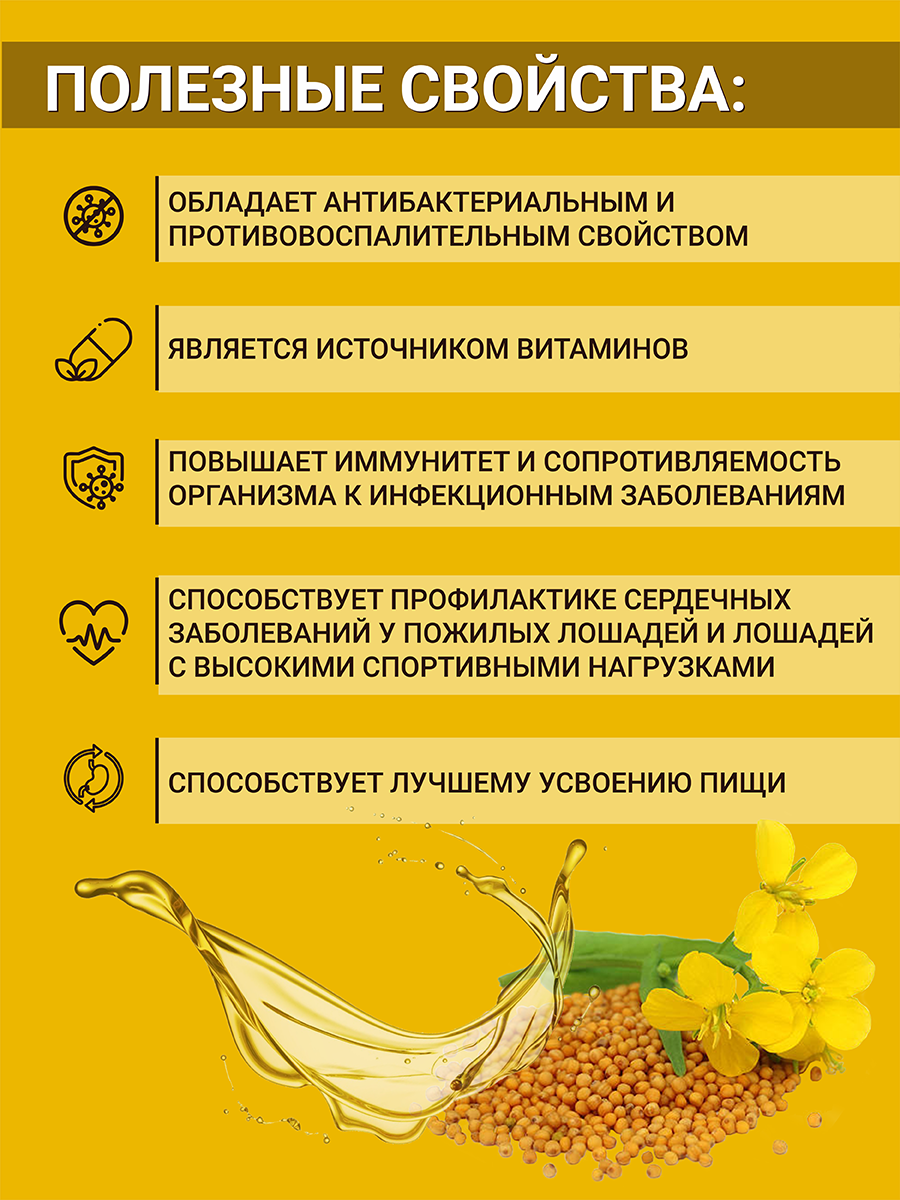 ПОЛЕЗНЫЕ СВОЙСТВА:

ОБЛАДАЕТ АНТИБАКТЕРИАЛЬНЫМ И ПРОТИВОВОСПАЛИТЕЛЬНЫМ СВОЙСТВОМ

ЯВЛЯЕТСЯ ИСТОЧНИКОМ ВИТАМИНОВ

ПОВЫШАЕТ ИММУНИТЕТ И СОПРОТИВЛЯЕМОСТЬ ОРГАНИЗМА К ИНФЕКЦИОННЫМ ЗАБОЛЕВАНИЯМ

СПОСОБСТВУЕТ ПРОФИЛАКТИКЕ СЕРДЕЧНЫХ ЗАБОЛЕВАНИЙ У ПОЖИЛЫХ ЛОШАДЕЙ И ЛОШАДЕЙ С ВЫСОКИМИ СПОРТИВНЫМИ НАГРУЗКАМИ

СПОСОБСТВУЕТ ЛУЧШЕМУ УСВОЕНИЮ ПИЩИ